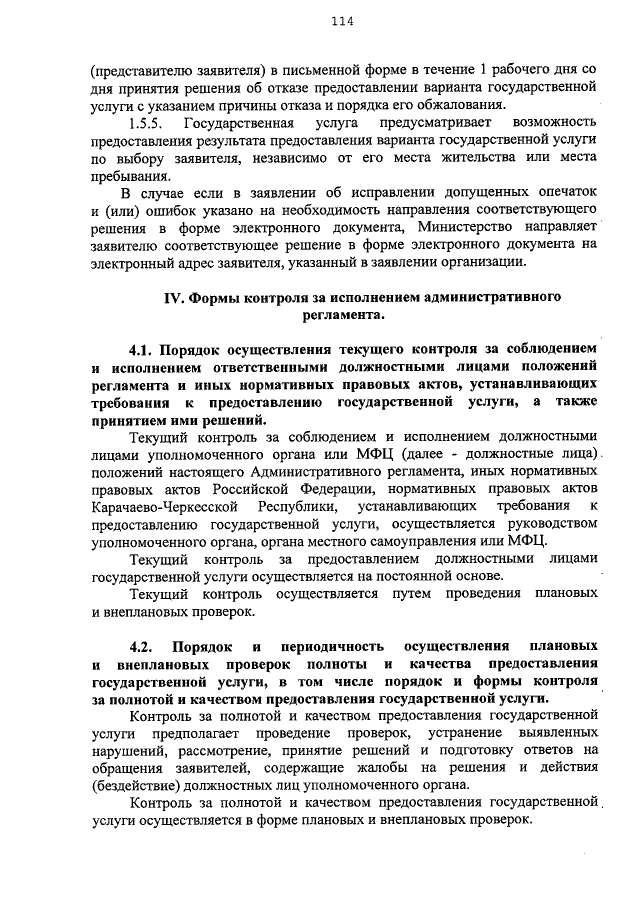 114

(представителю заявителя) в письменной форме в течение 1 рабочего дня со дня принятия решения об отказе предоставлении варианта государственной услуги с указанием причины отказа и порядка его обжалования.

1.5.5. Государственная услуга предусматривает возможность предоставления результата предоставления варианта государственной услуги по выбору заявителя, независимо от его места жительства или места пребывания.

В случае если в заявлении об исправлении допущенных опечаток и (или) ошибок указано на необходимость направления соответствующего решения в форме электронного документа, Министерство направляет заявителю соответствующее решение в форме электронного документа на электронный адрес заявителя, указанный в заявлении организации.

IV. Формы контроля за исполнением административного регламента.

4.1. Порядок осуществления текущего контроля за соблюдением и исполнением ответственными должностными лицами положений регламента и иных нормативных правовых актов, устанавливающих требования к предоставлению государственной услуги, а также принятием ими решений.

Текущий контроль за соблюдением и исполнением должностными лицами уполномоченного органа или МФЦ (далее - должностные лица) положений настоящего Административного регламента, иных нормативных правовых актов Российской Федерации, нормативных правовых актов Карачаево-Черкесской Республики, устанавливающих требования к предоставлению государственной услуги, осуществляется руководством уполномоченного органа, органа местного самоуправления или МФЦ.

Текущий контроль за предоставлением должностными лицами государственной услуги осуществляется на постоянной основе.

Текущий контроль осуществляется путем проведения плановых и внеплановых проверок.

4.2. Порядок и периодичность осуществления плановых и внеплановых проверок полноты и качества предоставления государственной услуги, в том числе порядок и формы контроля за полнотой и качеством предоставления государственной услуги.

Контроль за полнотой и качеством предоставления государственной услуги предполагает проведение проверок, устранение выявленных нарушений, рассмотрение, принятие решений и подготовку ответов на обращения заявителей, содержащие жалобы на решения и действия (бездействие) должностных лиц уполномоченного органа.

Контроль за полнотой и качеством предоставления государственной услуги осуществляется в форме плановых и внеплановых проверок.